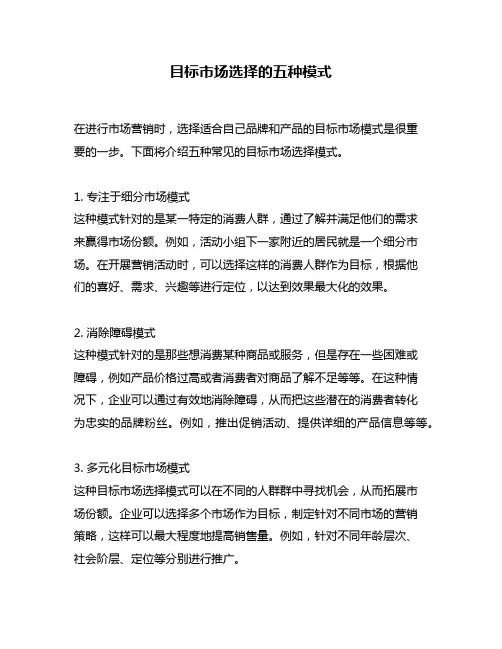 目标市场选择的五种模式

在进行市场营销时，选择适合自己品牌和产品的目标市场模式是很重要的一步。下面将介绍五种常见的目标市场选择模式。

1. 专注于细分市场模式
这种模式针对的是某一特定的消费人群，通过了解并满足他们的需求来赢得市场份额。例如，活动小组下一家附近的居民就是一个细分市场。在开展营销活动时，可以选择这样的消费人群作为目标，根据他们的喜好、需求、兴趣等进行定位，以达到效果最大化的效果。

2. 消除障碍模式
这种模式针对的是那些想消费某种商品或服务，但是存在一些困难或障碍，例如产品价格过高或者消费者对商品了解不足等等。在这种情况下，企业可以通过有效地消除障碍，从而把这些潜在的消费者转化为忠实的品牌粉丝。例如，推出促销活动、提供详细的产品信息等等。

3. 多元化目标市场模式
这种目标市场选择模式可以在不同的人群群中寻找机会，从而拓展市场份额。企业可以选择多个市场作为目标，制定针对不同市场的营销策略，这样可以最大程度地提高销售量。例如，针对不同年龄层次、社会阶层、定位等分别进行推广。